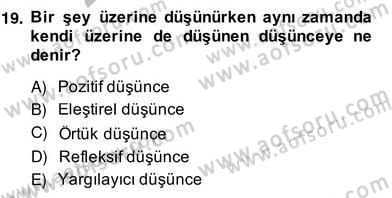 19. Bir şey üzerine düşünürken aynı zamanda kendi üzerine de düşünen düşünceye ne denir?

A) Pozitif düşünce
B) Eleştirel düşünce
C) Örtük düşünce
D) Refleksif düşünce
E) Yargılayıcı düşünce

www.aofsoru.com